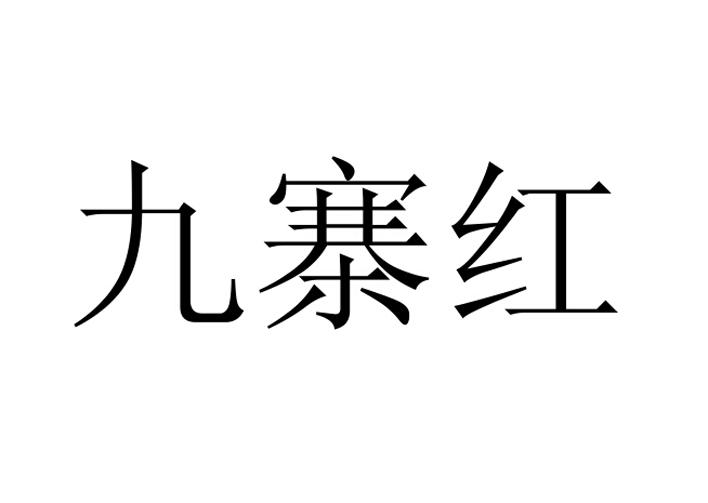 九寨红